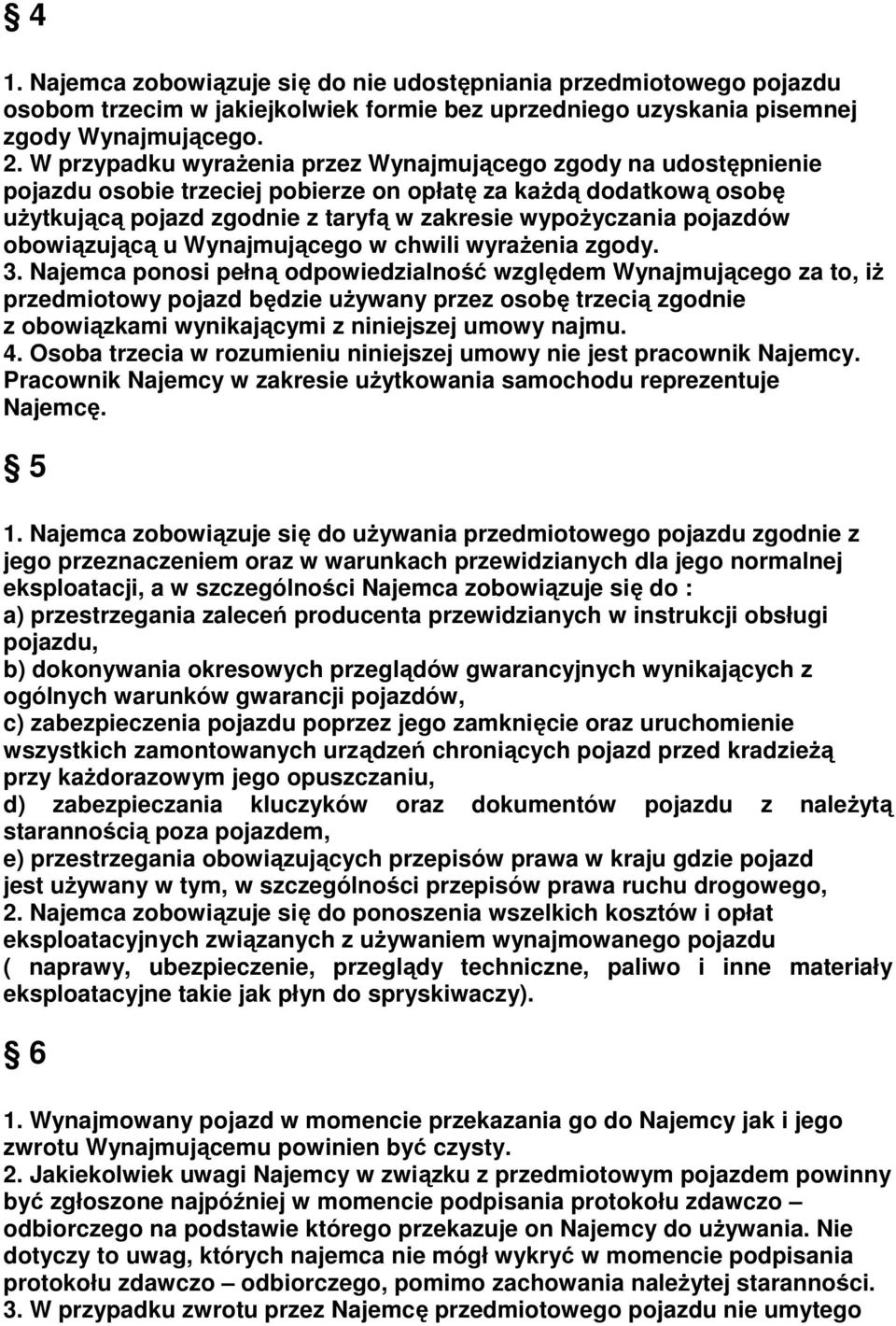 § 4

1. Najemca zobowiązuje się do nie udostępniania przedmiotowego pojazdu osobom trzecim w jakiejkolwiek formie bez uprzedniego uzyskania pisemnej zgody Wynajmującego.
2. W przypadku wyrażenia przez Wynajmującego zgody na udostępnienie pojazdu osobie trzeciej pobierze on opłatę za każdą dodatkową osobę użytkującą pojazd zgodnie z taryfą w zakresie wypożyczania pojazdów obowiązującą u Wynajmującego w chwili wyrażenia zgody.
3. Najemca ponosi pełną odpowiedzialność względem Wynajmującego za to, iż przedmiotowy pojazd będzie używany przez osobę trzecią zgodnie z obowiązkami wynikającymi z niniejszej umowy najmu.
4. Osoba trzecia w rozumieniu niniejszej umowy nie jest pracownik Najemcy. Pracownik Najemcy w zakresie użytkowania samochodu reprezentuje Najemcę.

§ 5

1. Najemca zobowiązuje się do używania przedmiotowego pojazdu zgodnie z jego przeznaczeniem oraz w warunkach przewidzianych dla jego normalnej eksploatacji, a w szczególności Najemca zobowiązuje się do :
a) przestrzegania zaleceń producenta przewidzianych w instrukcji obsługi pojazdu,
b) dokonywania okresowych przeglądów gwarancyjnych wynikających z ogólnych warunków gwarancji pojazdów,
c) zabezpieczenia pojazdu poprzez jego zamknięcie oraz uruchomienie wszystkich zamontowanych urządzeń chroniących pojazd przed kradzieżą przy każdorazowym jego opuszczaniu,
d) zabezpieczania kluczyków oraz dokumentów pojazdu z należytą starannością poza pojazdem,
e) przestrzegania obowiązujących przepisów prawa w kraju gdzie pojazd jest używany w tym, w szczególności przepisów prawa ruchu drogowego,
2. Najemca zobowiązuje się do ponoszenia wszelkich kosztów i opłat eksploatacyjnych związanych z używaniem wynajmowanego pojazdu ( naprawy, ubezpieczenie, przeglądy techniczne, paliwo i inne materiały eksploatacyjne takie jak płyn do spryskiwaczy).

§ 6

1. Wynajmowany pojazd w momencie przekazania go do Najemcy jak i jego zwrotu Wynajmującemu powinien być czysty.
2. Jakiekolwiek uwagi Najemcy w związku z przedmiotowym pojazdem powinny być zgłoszone najpóźniej w momencie podpisania protokołu zdawczo – odbiorczego na podstawie którego przekazuje on Najemcy do używania. Nie dotyczy to uwag, których najemca nie mógł wykryć w momencie podpisania protokołu zdawczo – odbiorczego, pomimo zachowania należytej staranności.
3. W przypadku zwrotu przez Najemcę przedmiotowego pojazdu nie umytego